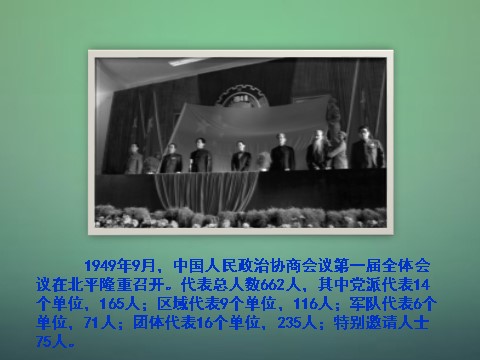 1949年9月，中国人民政治协商会议第一届全体会议在北平隆重召开。代表总人数662人，其中党派代表14个单位，165人；区域代表9个单位，116人；军队代表6个单位，71人；团体代表16个单位，235人；特别邀请人士75人。